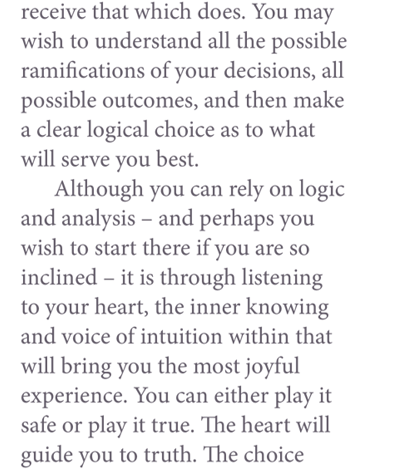 receive that which does. You may wish to understand all the possible ramifications of your decisions, all possible outcomes, and then make a clear logical choice as to what will serve you best.

Although you can rely on logic and analysis – and perhaps you wish to start there if you are so inclined – it is through listening to your heart, the inner knowing and voice of intuition within that will bring you the most joyful experience. You can either play it safe or play it true. The heart will guide you to truth. The choice